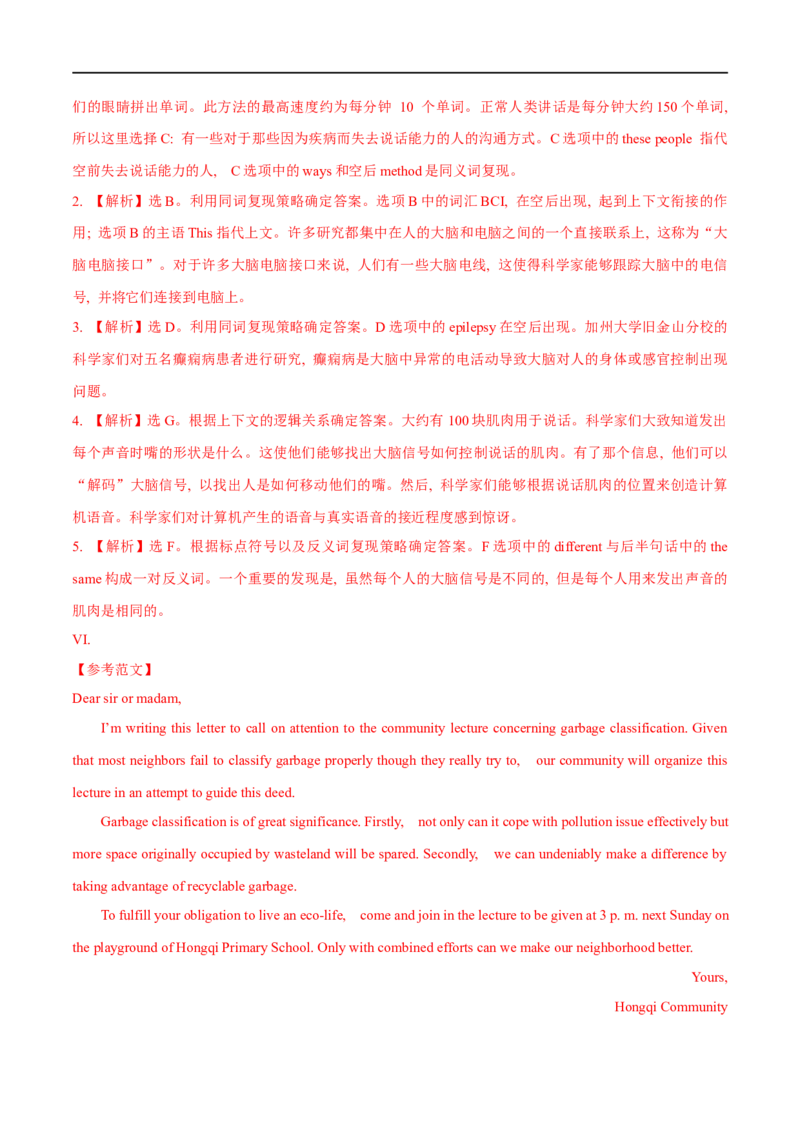 们的眼睛拼出单词。此方法的最高速度约为每分钟10个单词。正常人类讲话是每分钟大约150个单词，所以这里选择C：有一些对于那些因为疾病而失去说话能力的人的沟通方式。C选项中的these people指代空前失去说话能力的人，C选项中的ways和空后method是同义词复现。

2.【解析】选B。利用同词复现策略确定答案。选项B中的词汇BCI，在空后出现，起到上下文衔接的作用；选项B的主语This指代上文。许多研究都集中在人的大脑和电脑之间的一个直接联系上，这称为“大脑电脑接口”。对于许多大脑电脑接口来说，人们有一些大脑电线，这使得科学家能够跟踪大脑中的电信号，并将它们连接到电脑上。

3.【解析】选D。利用同词复现策略确定答案。D选项中的epilepsy在空后出现。加州大学旧金山分校的科学家们对五名癫痫病患者进行研究，癫痫病是大脑中异常的电活动导致大脑对人的身体或感官控制出现问题。

4.【解析】选G。根据上下文的逻辑关系确定答案。大约有100块肌肉用于说话。科学家们大致知道发出每个声音时嘴的形状是什么。这使他们能够找出大脑信号如何控制说话的肌肉。有了那个信息，他们可以“解码”大脑信号，以找出人是如何移动他们的嘴。然后，科学家们能够根据说话肌肉的位置来创造计算机语音。科学家们对计算机产生的语音与真实语音的接近程度感到惊讶。

5.【解析】选F。根据标点符号以及反义词复现策略确定答案。F选项中的different与后半句话中的the same构成一对反义词。一个重要的发现是，虽然每个人的大脑信号是不同的，但是每个人用来发出声音的肌肉是相同的。

VI.

【参考范文】

Dear sir or madam,

I'm writing this letter to call on attention to the community lecture concerning garbage classification. Given that most neighbors fail to classify garbage properly though they really try to, our community will organize this lecture in an attempt to guide this deed.

Garbage classification is of great significance. Firstly, not only can it cope with pollution issue effectively but more space originally occupied by wasteland will be spared. Secondly, we can undeniably make a difference by taking advantage of recyclable garbage.

To fulfill your obligation to live an eco-life, come and join in the lecture to be given at 3 p. m. next Sunday on the playground of Hongqi Primary School. Only with combined efforts can we make our neighborhood better.

Yours,
Hongqi Community